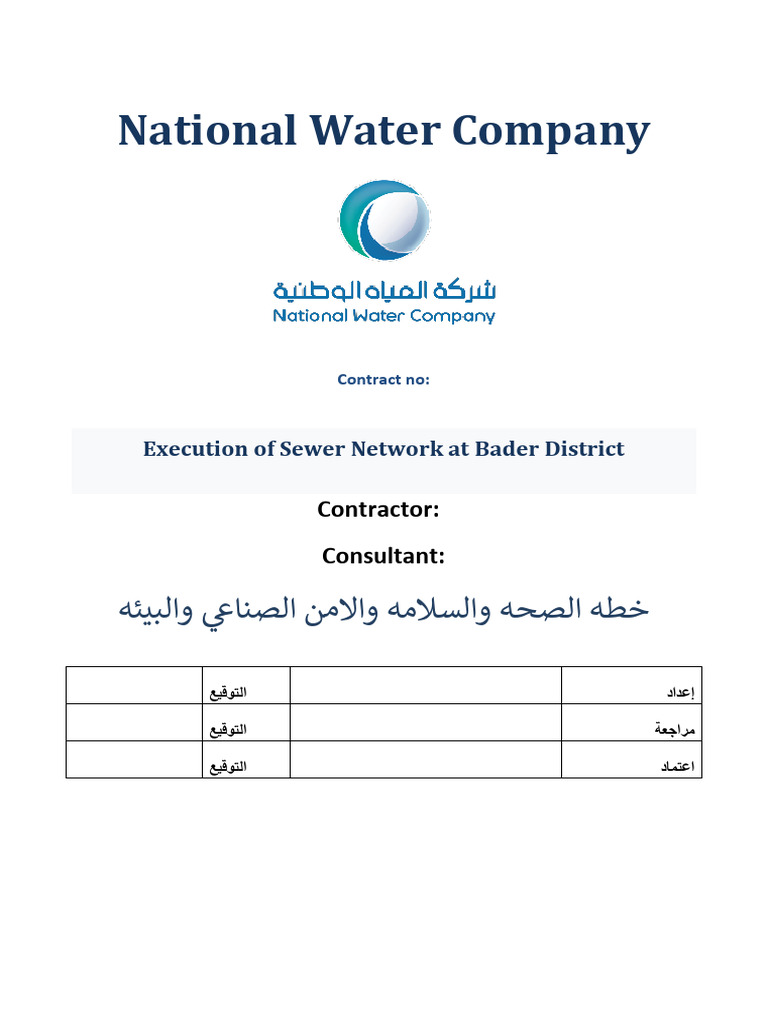 National Water Company

شركة المياه الوطنية
National Water Company

Contract no:

Execution of Sewer Network at Bader District

Contractor:

Consultant:

خطه الصحه والسلامه والامن الصناعي والبيئه

| إعداد | | التوقيع | |
|---|---|---|---|
| مراجعة | | التوقيع | |
| اعتماد | | التوقيع | |